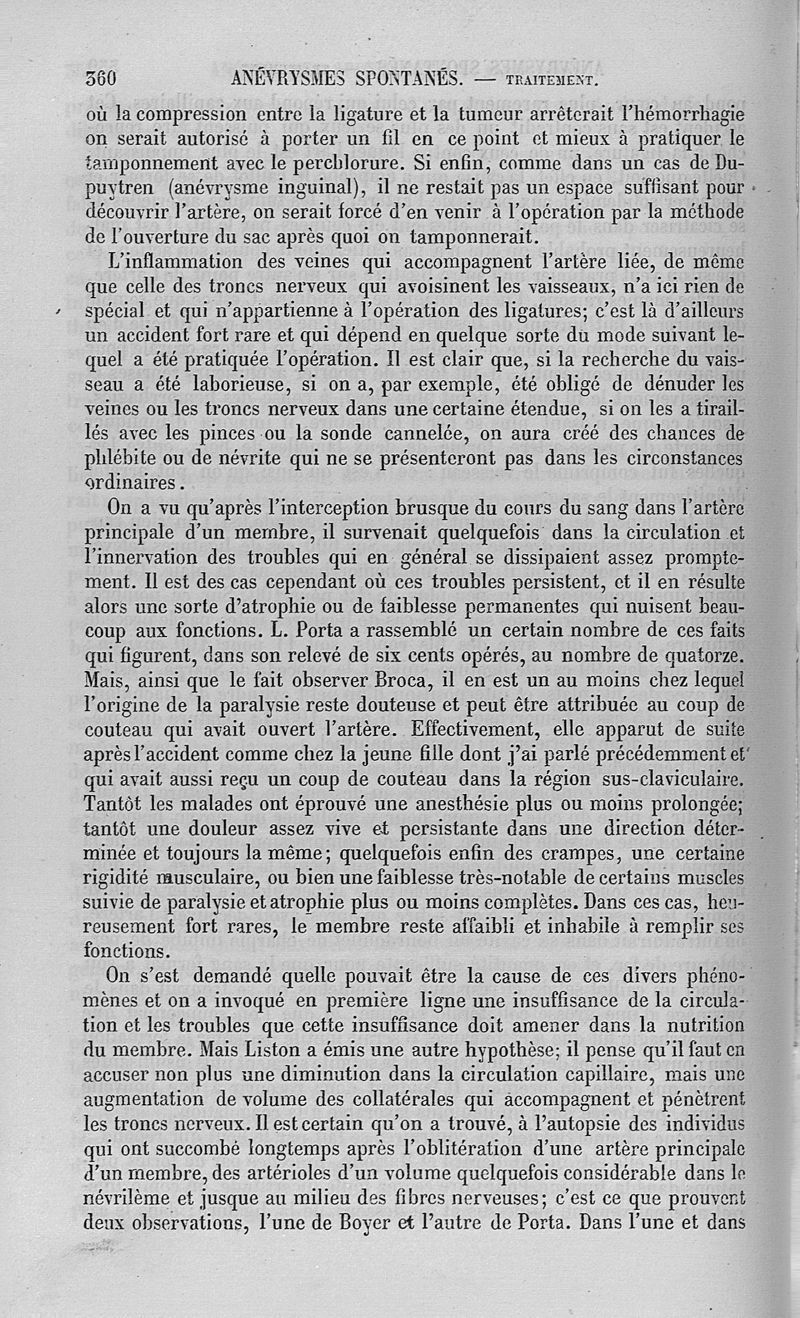 360 ANÉVRYSMES SPONTANÉS. — TRAITEMENT.

où la compression entre la ligature et la tumeur arrêterait l'hémorrhagie on serait autorisé à porter un fil en ce point et mieux à pratiquer le tamponnement avec le perchlorure. Si enfin, comme dans un cas de Dupuytren (anévrysme inguinal), il ne restait pas un espace suffisant pour découvrir l'artère, on serait forcé d'en venir à l'opération par la méthode de l'ouverture du sac après quoi on tamponnerait.

L'inflammation des veines qui accompagnent l'artère liée, de même que celle des troncs nerveux qui avoisinent les vaisseaux, n'a ici rien de spécial et qui n'appartienne à l'opération des ligatures; c'est là d'ailleurs un accident fort rare et qui dépend en quelque sorte du mode suivant lequel a été pratiquée l'opération. Il est clair que, si la recherche du vaisseau a été laborieuse, si on a, par exemple, été obligé de dénuder les veines ou les troncs nerveux dans une certaine étendue, si on les a tiraillés avec les pinces ou la sonde cannelée, on aura créé des chances de phlébite ou de névrite qui ne se présenteront pas dans les circonstances ordinaires.

On a vu qu'après l'interception brusque du cours du sang dans l'artère principale d'un membre, il survenait quelquefois dans la circulation et l'innervation des troubles qui en général se dissipaient assez promptement. Il est des cas cependant où ces troubles persistent, et il en résulte alors une sorte d'atrophie ou de faiblesse permanentes qui nuisent beaucoup aux fonctions. L. Porta a rassemblé un certain nombre de ces faits qui figurent, dans son relevé de six cents opérés, au nombre de quatorze. Mais, ainsi que le fait observer Broca, il en est un au moins chez lequel l'origine de la paralysie reste douteuse et peut être attribuée au coup de couteau qui avait ouvert l'artère. Effectivement, elle apparut de suite après l'accident comme chez la jeune fille dont j'ai parlé précédemment et qui avait aussi reçu un coup de couteau dans la région sus-claviculaire. Tantôt les malades ont éprouvé une anesthésie plus ou moins prolongée; tantôt une douleur assez vive et persistante dans une direction déterminée et toujours la même; quelquefois enfin des crampes, une certaine rigidité musculaire, ou bien une faiblesse très-notable de certains muscles suivie de paralysie et atrophie plus ou moins complètes. Dans ces cas, heureusement fort rares, le membre reste affaibli et inhabile à remplir ses fonctions.

On s'est demandé quelle pouvait être la cause de ces divers phénomènes et on a invoqué en première ligne une insuffisance de la circulation et les troubles que cette insuffisance doit amener dans la nutrition du membre. Mais Liston a émis une autre hypothèse; il pense qu'il faut en accuser non plus une diminution dans la circulation capillaire, mais une augmentation de volume des collatérales qui accompagnent et pénètrent les troncs nerveux. Il est certain qu'on a trouvé, à l'autopsie des individus qui ont succombé longtemps après l'oblitération d'une artère principale d'un membre, des artérioles d'un volume quelquefois considérable dans le névrilème et jusque au milieu des fibres nerveuses; c'est ce que prouvent deux observations, l'une de Boyer et l'autre de Porta. Dans l'une et dans